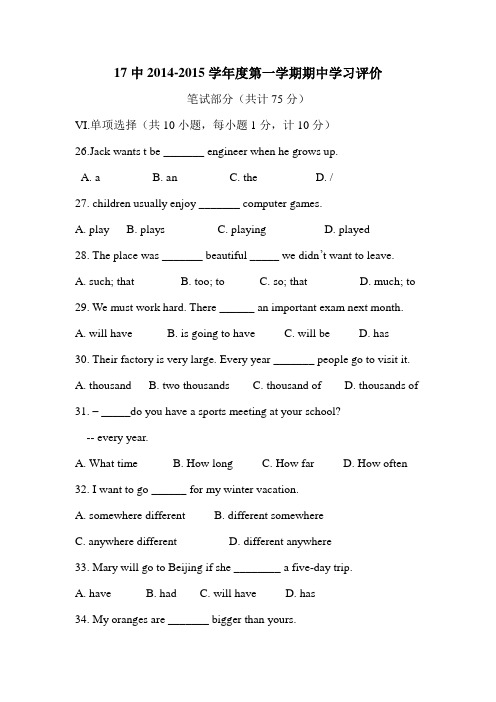 17 中 2014-2015 学年度第一学期期中学习评价

笔试部分（共计 75 分）

VI.单项选择（共 10 小题，每小题 1 分，计 10 分）

26.Jack wants t be _______ engineer when he grows up.

A. a B. an C. the D. /

27. children usually enjoy _______ computer games.

A. play B. plays C. playing D. played

28. The place was _______ beautiful _____ we didn't want to leave.

A. such; that B. too; to C. so; that D. much; to

29. We must work hard. There ______ an important exam next month.

A. will have B. is going to have C. will be D. has

30. Their factory is very large. Every year _______ people go to visit it.

A. thousand B. two thousands C. thousand of D. thousands of

31. – _____do you have a sports meeting at your school?

-- every year.

A. What time B. How long C. How far D. How often

32. I want to go ______ for my winter vacation.

A. somewhere different B. different somewhere

C. anywhere different D. different anywhere

33. Mary will go to Beijing if she ________ a five-day trip.

A. have B. had C. will have D. has

34. My oranges are _______ bigger than yours.